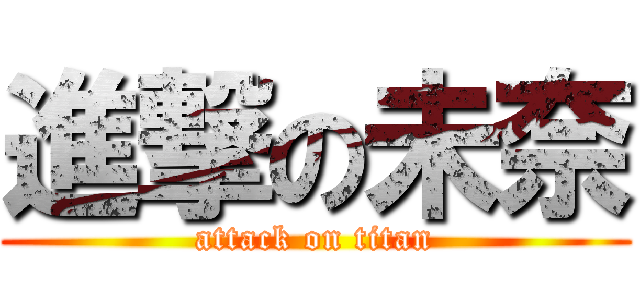 進撃の未奈

attack on titan